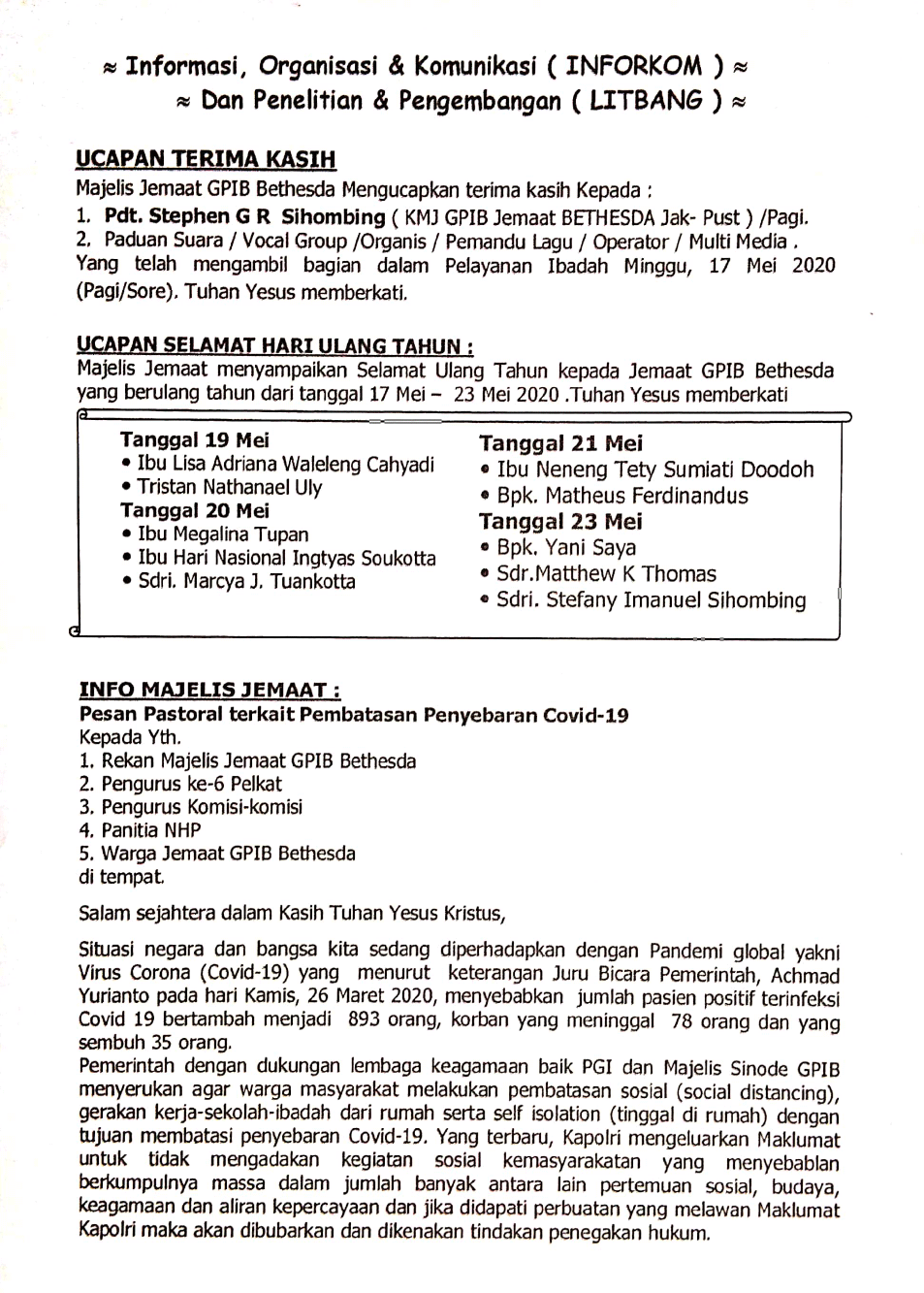 ≈ Informasi, Organisasi & Komunikasi ( INFORKOM ) ≈
≈ Dan Penelitian & Pengembangan ( LITBANG ) ≈

UCAPAN TERIMA KASIH
Majelis Jemaat GPIB Bethesda Mengucapkan terima kasih Kepada :
1. Pdt. Stephen G R Sihombing ( KMJ GPIB Jemaat BETHESDA Jak- Pust ) /Pagi.
2. Paduan Suara / Vocal Group /Organis / Pemandu Lagu / Operator / Multi Media .
Yang telah mengambil bagian dalam Pelayanan Ibadah Minggu, 17 Mei 2020 (Pagi/Sore). Tuhan Yesus memberkati.

UCAPAN SELAMAT HARI ULANG TAHUN :
Majelis Jemaat menyampaikan Selamat Ulang Tahun kepada Jemaat GPIB Bethesda yang berulang tahun dari tanggal 17 Mei – 23 Mei 2020 .Tuhan Yesus memberkati

Tanggal 19 Mei
• Ibu Lisa Adriana Waleleng Cahyadi
• Tristan Nathanael Uly
Tanggal 20 Mei
• Ibu Megalina Tupan
• Ibu Hari Nasional Ingtyas Soukotta
• Sdri. Marcya J. Tuankotta

Tanggal 21 Mei
• Ibu Neneng Tety Sumiati Doodoh
• Bpk. Matheus Ferdinandus
Tanggal 23 Mei
• Bpk. Yani Saya
• Sdr.Matthew K Thomas
• Sdri. Stefany Imanuel Sihombing

INFO MAJELIS JEMAAT :
Pesan Pastoral terkait Pembatasan Penyebaran Covid-19
Kepada Yth.
1. Rekan Majelis Jemaat GPIB Bethesda
2. Pengurus ke-6 Pelkat
3. Pengurus Komisi-komisi
4. Panitia NHP
5. Warga Jemaat GPIB Bethesda
di tempat.

Salam sejahtera dalam Kasih Tuhan Yesus Kristus,

Situasi negara dan bangsa kita sedang diperhadapkan dengan Pandemi global yakni Virus Corona (Covid-19) yang menurut keterangan Juru Bicara Pemerintah, Achmad Yurianto pada hari Kamis, 26 Maret 2020, menyebabkan jumlah pasien positif terinfeksi Covid 19 bertambah menjadi 893 orang, korban yang meninggal 78 orang dan yang sembuh 35 orang.
Pemerintah dengan dukungan lembaga keagamaan baik PGI dan Majelis Sinode GPIB menyerukan agar warga masyarakat melakukan pembatasan sosial (social distancing), gerakan kerja-sekolah-ibadah dari rumah serta self isolation (tinggal di rumah) dengan tujuan membatasi penyebaran Covid-19. Yang terbaru, Kapolri mengeluarkan Maklumat untuk tidak mengadakan kegiatan sosial kemasyarakatan yang menyebablan berkumpulnya massa dalam jumlah banyak antara lain pertemuan sosial, budaya, keagamaan dan aliran kepercayaan dan jika didapati perbuatan yang melawan Maklumat Kapolri maka akan dibubarkan dan dikenakan tindakan penegakan hukum.